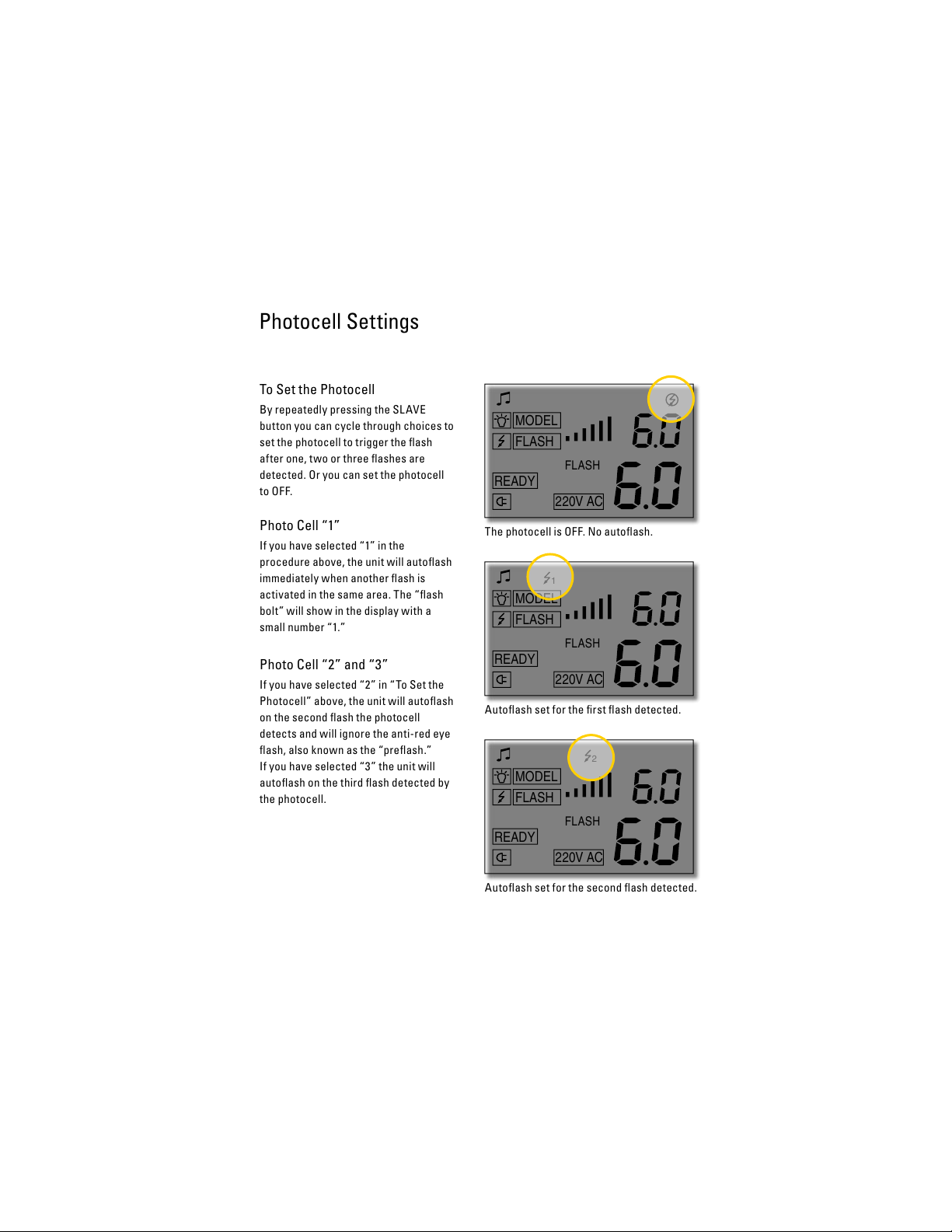 Photocell Settings

To Set the Photocell

By repeatedly pressing the SLAVE button you can cycle through choices to set the photocell to trigger the flash after one, two or three flashes are detected. Or you can set the photocell to OFF.

Photo Cell “1”

If you have selected “1” in the procedure above, the unit will autoflash immediately when another flash is activated in the same area. The “flash bolt” will show in the display with a small number “1.”

Photo Cell “2” and “3”

If you have selected “2” in “To Set the Photocell” above, the unit will autoflash on the second flash the photocell detects and will ignore the anti-red eye flash, also known as the “preflash.” If you have selected “3” the unit will autoflash on the third flash detected by the photocell.

MODEL
FLASH
6.0
FLASH
READY
220V AC
6.0

The photocell is OFF. No autoflash.

1
MODEL
FLASH
6.0
FLASH
READY
220V AC
6.0

Autoflash set for the first flash detected.

2
MODEL
FLASH
6.0
FLASH
READY
220V AC
6.0

Autoflash set for the second flash detected.